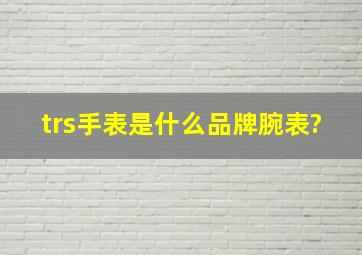 trs手表是什么品牌腕表?